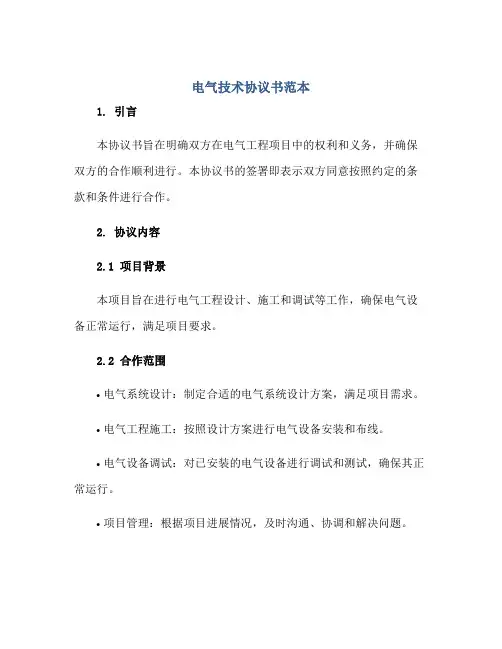 电气技术协议书范本

1. 引言

本协议书旨在明确双方在电气工程项目中的权利和义务，并确保双方的合作顺利进行。本协议书的签署即表示双方同意按照约定的条款和条件进行合作。

2. 协议内容

2.1 项目背景

本项目旨在进行电气工程设计、施工和调试等工作，确保电气设备正常运行，满足项目要求。

2.2 合作范围

• 电气系统设计：制定合适的电气系统设计方案，满足项目需求。

• 电气工程施工：按照设计方案进行电气设备安装和布线。

• 电气设备调试：对已安装的电气设备进行调试和测试，确保其正常运行。

• 项目管理：根据项目进展情况，及时沟通、协调和解决问题。